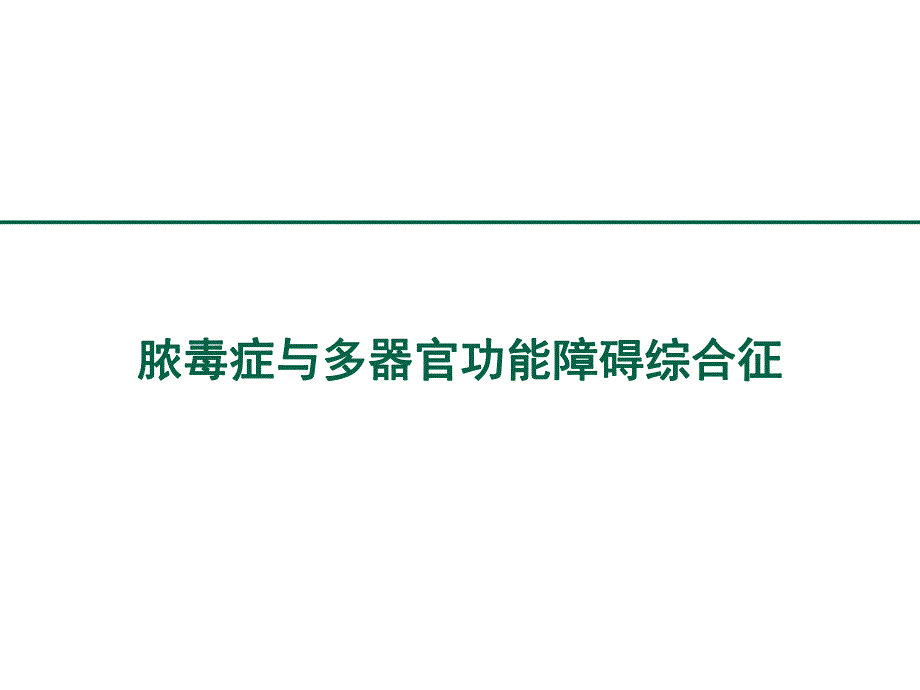 脓毒症与多器官功能障碍综合征